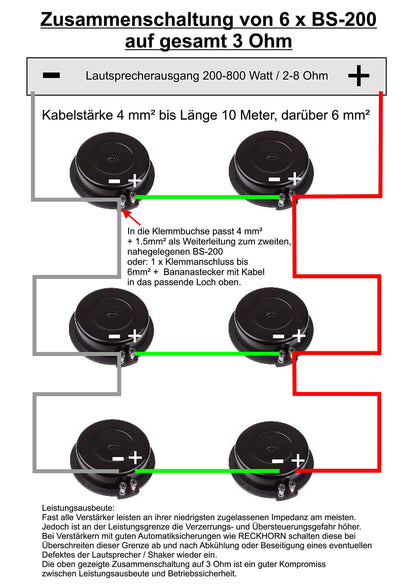 Zusammenschaltung von 6 x BS-200 auf gesamt 3 Ohm

− Lautsprecherausgang 200-800 Watt / 2-8 Ohm +

Kabelstärke 4 mm² bis Länge 10 Meter, darüber 6 mm²

− +

− +

In die Klemmbuchse passt 4 mm² + 1.5mm² als Weiterleitung zum zweiten, nahegelegenen BS-200 oder: 1 x Klemmanschluss bis 6mm² + Bananastecker mit Kabel in das passende Loch oben.

− +

− +

− +

− +

Leistungsausbeute:
Fast alle Verstärker leisten an ihrer niedrigsten zugelassenen Impedanz am meisten. Jedoch ist an der Leistungsgrenze die Verzerrungs- und Übersteuerungsgefahr höher. Bei Verstärkern mit guten Automatiksicherungen wie RECKHORN schalten diese bei Überschreiten dieser Grenze ab und nach Abkühlung oder Beseitigung eines eventuellen Defektes der Lautsprecher / Shaker wieder ein.
Die oben gezeigte Zusammenschaltung auf 3 Ohm ist ein guter Kompromiss zwischen Leistungsausbeute und Betriebssicherheit.